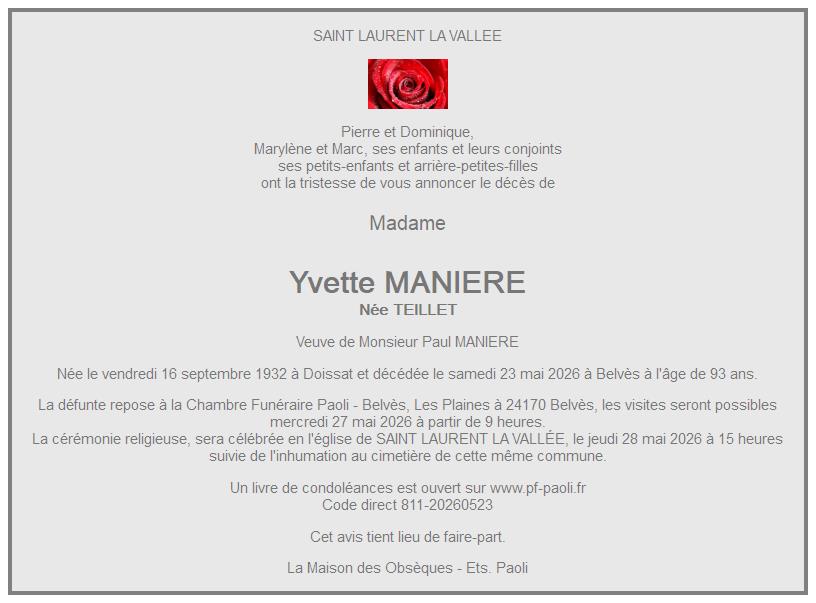 SAINT LAURENT LA VALLEE

Pierre et Dominique,
Marylène et Marc, ses enfants et leurs conjoints
ses petits-enfants et arrière-petites-filles
ont la tristesse de vous annoncer le décès de

Madame

Yvette MANIERE
Née TEILLET

Veuve de Monsieur Paul MANIERE

Née le vendredi 16 septembre 1932 à Doissat et décédée le samedi 23 mai 2026 à Belvès à l'âge de 93 ans.

La défunte repose à la Chambre Funéraire Paoli - Belvès, Les Plaines à 24170 Belvès, les visites seront possibles mercredi 27 mai 2026 à partir de 9 heures.
La cérémonie religieuse, sera célébrée en l'église de SAINT LAURENT LA VALLÉE, le jeudi 28 mai 2026 à 15 heures suivie de l'inhumation au cimetière de cette même commune.

Un livre de condoléances est ouvert sur www.pf-paoli.fr
Code direct 811-20260523

Cet avis tient lieu de faire-part.

La Maison des Obsèques - Ets. Paoli